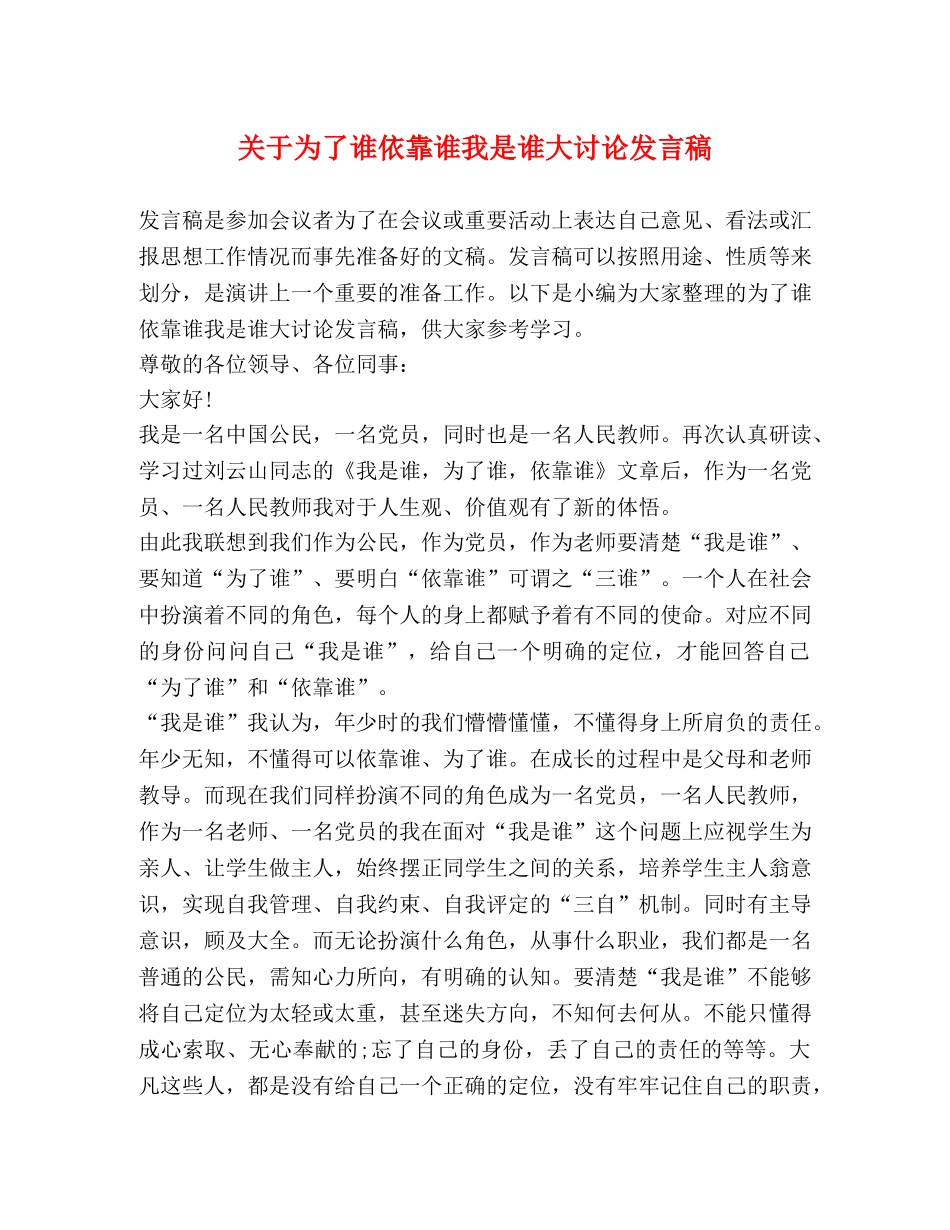 关于为了谁依靠谁我是谁大讨论发言稿

发言稿是参加会议者为了在会议或重要活动上表达自己意见、看法或汇报思想工作情况而事先准备好的文稿。发言稿可以按照用途、性质等来划分，是演讲上一个重要的准备工作。以下是小编为大家整理的为了谁依靠谁我是谁大讨论发言稿，供大家参考学习。

尊敬的各位领导、各位同事：

大家好！

我是一名中国公民，一名党员，同时也是一名人民教师。再次认真研读、学习过刘云山同志的《我是谁，为了谁，依靠谁》文章后，作为一名党员、一名人民教师我对于人生观、价值观有了新的体悟。

由此我联想到我们作为公民，作为党员，作为老师要清楚“我是谁”、要知道“为了谁”、要明白“依靠谁”可谓之“三谁”。一个人在社会中扮演着不同的角色，每个人的身上都赋予着有不同的使命。对应不同的身份问问自己“我是谁”，给自己一个明确的定位，才能回答自己“为了谁”和“依靠谁”。

“我是谁”我认为，年少时的我们懵懵懂懂，不懂得身上所肩负的责任。年少无知，不懂得可以依靠谁、为了谁。在成长的过程中是父母和老师教导。而现在我们同样扮演不同的角色成为一名党员，一名人民教师，作为一名老师、一名党员的我在面对“我是谁”这个问题上应视学生为亲人、让学生做主人，始终摆正同学生之间的关系，培养学生主人翁意识，实现自我管理、自我约束、自我评定的“三自”机制。同时有主导意识，顾及大全。而无论扮演什么角色，从事什么职业，我们都是一名普通的公民，需知心力所向，有明确的认知。要清楚“我是谁”不能够将自己定位为太轻或太重，甚至迷失方向，不知何去何从。不能只懂得成心索取、无心奉献的;忘了自己的身份，丢了自己的责任的等等。大凡这些人，都是没有给自己一个正确的定位，没有牢牢记住自己的职责，